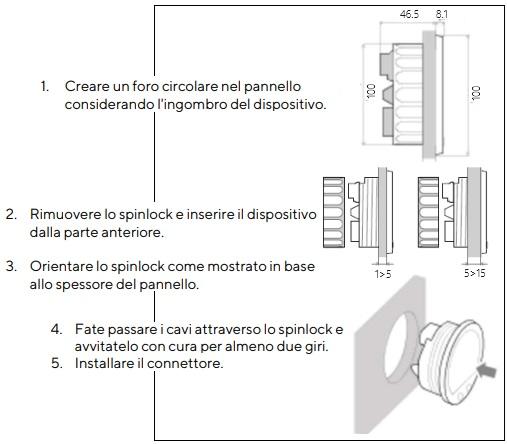 46.5 8.1

100 100

1. Creare un foro circolare nel pannello considerando l'ingombro del dispositivo.

2. Rimuovere lo spinlock e inserire il dispositivo dalla parte anteriore.

3. Orientare lo spinlock come mostrato in base allo spessore del pannello.

1>5 5>15

4. Fate passare i cavi attraverso lo spinlock e avvitatelo con cura per almeno due giri.
5. Installare il connettore.